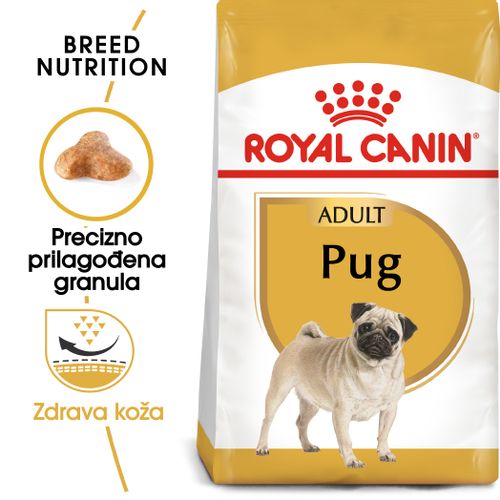 BREED NUTRITION

Precizno prilagođena granula

Zdrava koža

ROYAL CANIN®

ADULT

Pug